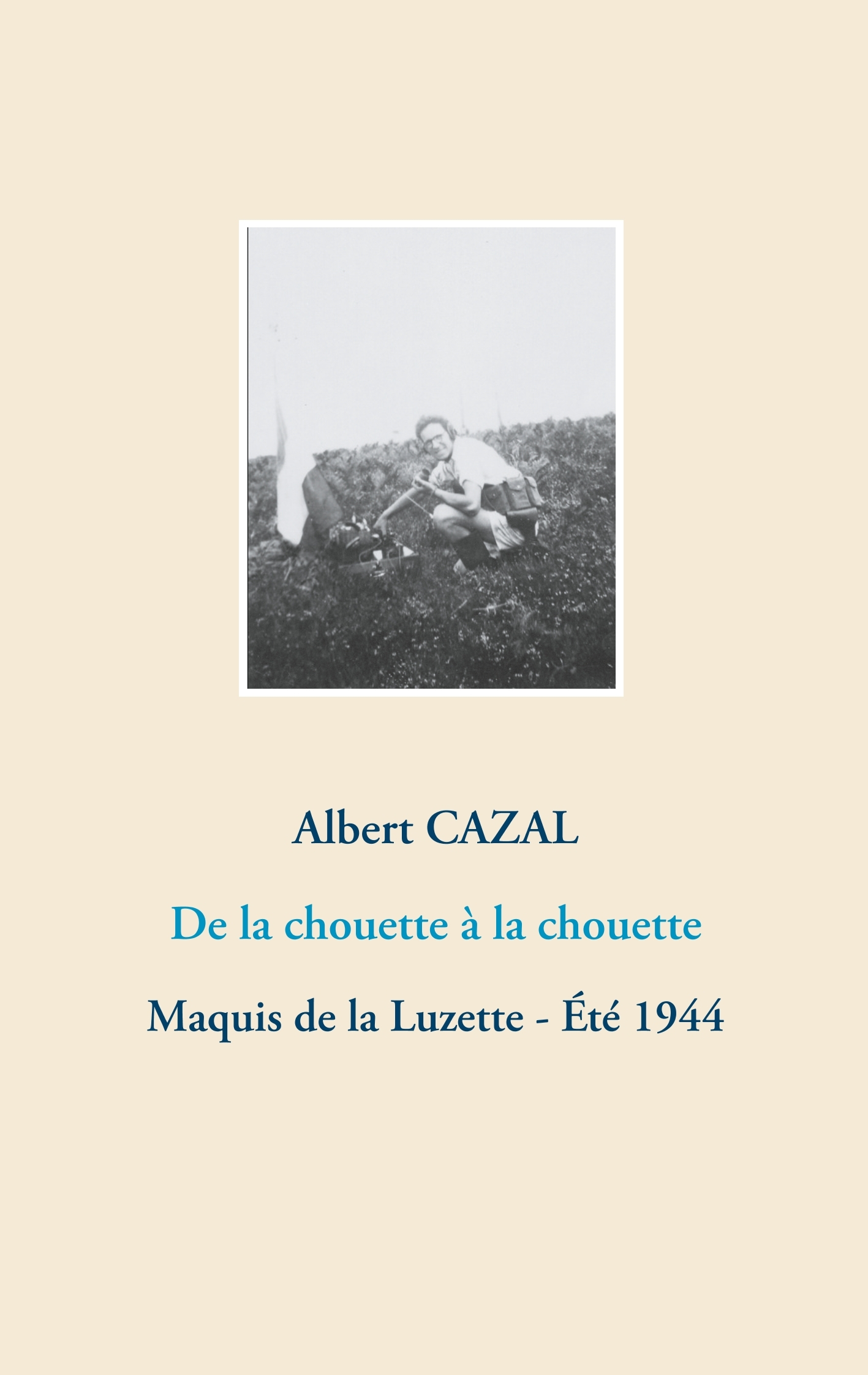 Albert CAZAL

De la chouette à la chouette

Maquis de la Luzette - Été 1944